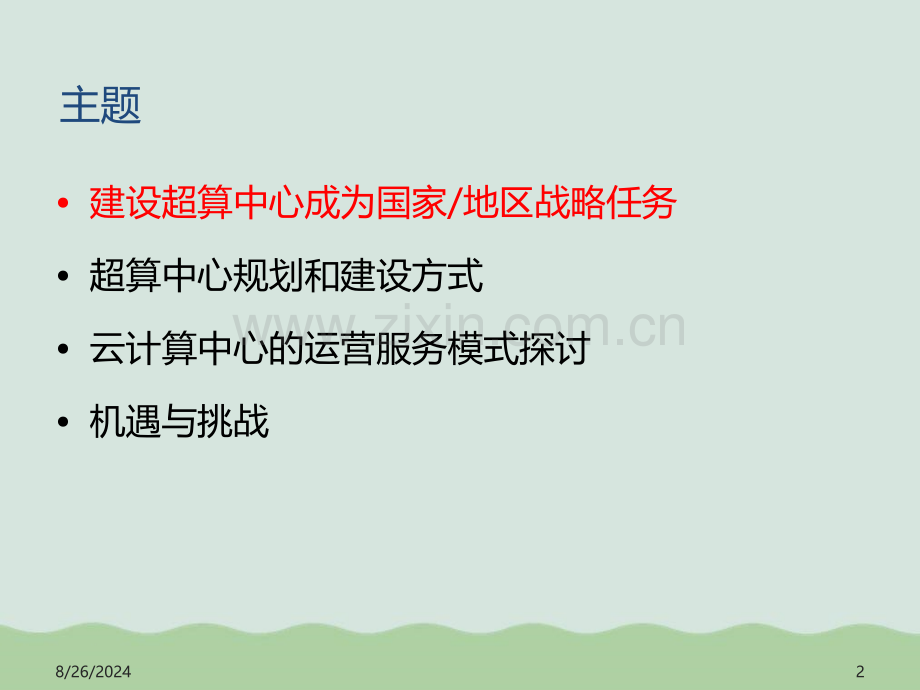 主题

• 建设超算中心成为国家/地区战略任务
• 超算中心规划和建设方式
• 云计算中心的运营服务模式探讨
• 机遇与挑战

www.zixin.com.cn

8/26/2024

2